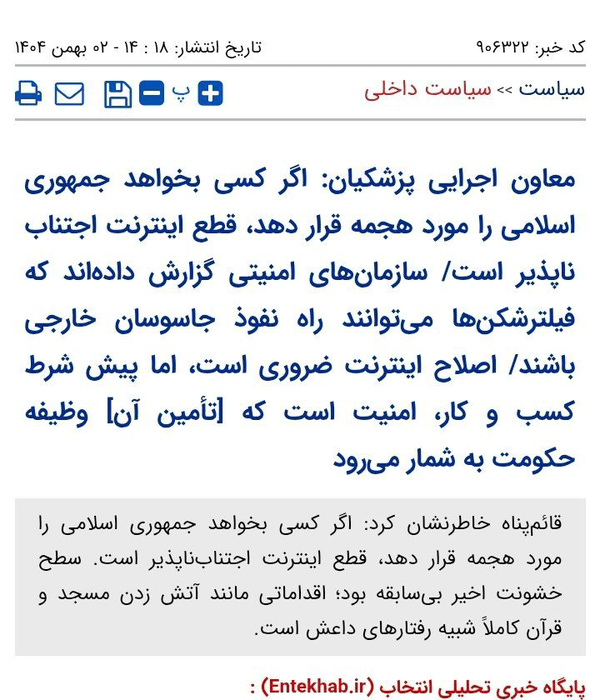 کد خبر: ۹۰۶۳۲۲ تاریخ انتشار: ۱۸ : ۱۴ - ۰۲ بهمن ۱۴۰۴

سیاست >> سیاست داخلی

پ

معاون اجرایی پزشکیان: اگر کسی بخواهد جمهوری اسلامی را مورد هجمه قرار دهد، قطع اینترنت اجتناب ناپذیر است/ سازمان‌های امنیتی گزارش داده‌اند که فیلترشکن‌ها می‌توانند راه نفوذ جاسوسان خارجی باشند/ اصلاح اینترنت ضروری است، اما پیش شرط کسب و کار، امنیت است که [تأمین آن] وظیفه حکومت به شمار می‌رود

قائم‌پناه خاطرنشان کرد: اگر کسی بخواهد جمهوری اسلامی را مورد هجمه قرار دهد، قطع اینترنت اجتناب‌ناپذیر است. سطح خشونت اخیر بی‌سابقه بود؛ اقداماتی مانند آتش زدن مسجد و قرآن کاملاً شبیه رفتارهای داعش است.

پایگاه خبری تحلیلی انتخاب (Entekhab.ir) :